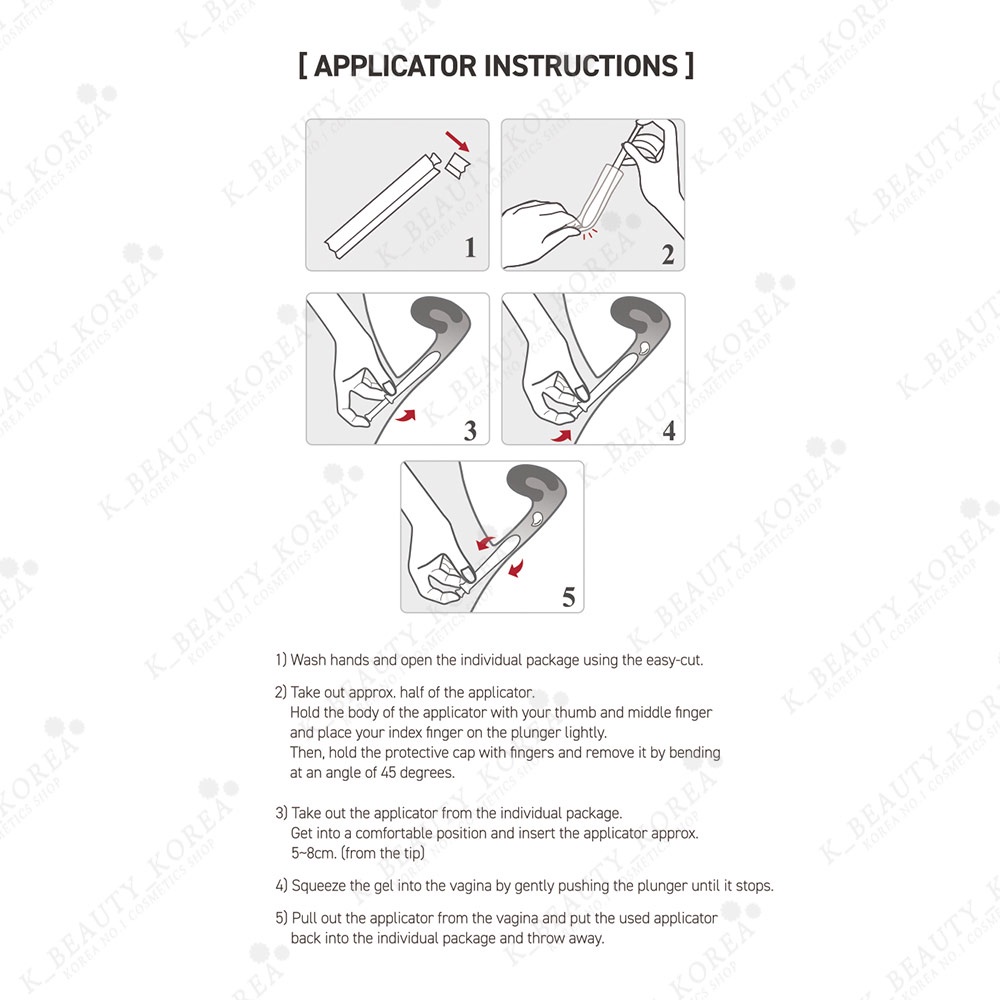 [ APPLICATOR INSTRUCTIONS ]

1

2

3

4

5

1) Wash hands and open the individual package using the easy-cut.

2) Take out approx. half of the applicator.
Hold the body of the applicator with your thumb and middle finger and place your index finger on the plunger lightly.
Then, hold the protective cap with fingers and remove it by bending at an angle of 45 degrees.

3) Take out the applicator from the individual package.
Get into a comfortable position and insert the applicator approx. 5~8cm. (from the tip)

4) Squeeze the gel into the vagina by gently pushing the plunger until it stops.

5) Pull out the applicator from the vagina and put the used applicator back into the individual package and throw away.

K_BEAUTY_KOREA
KOREA NO.1 COSMETICS SHOP